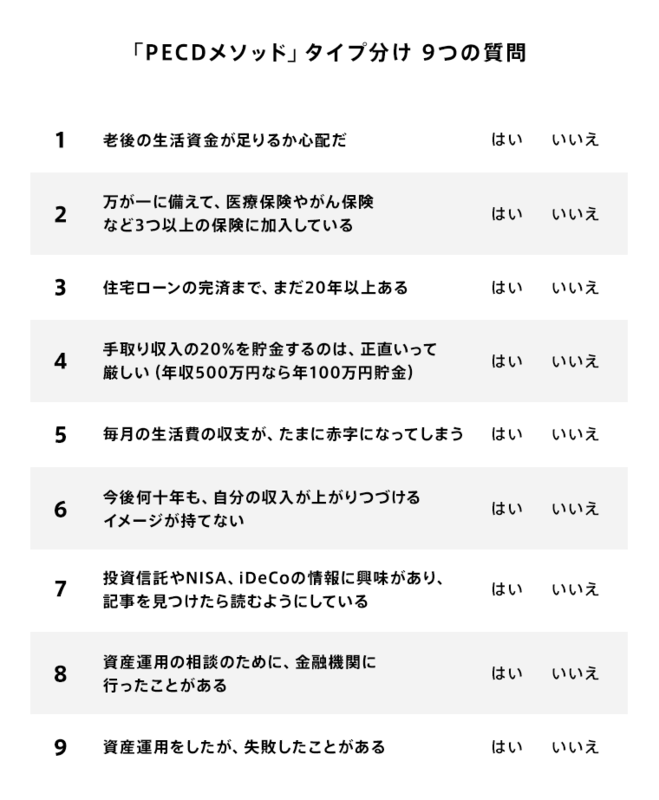 「PECDメソッド」タイプ分け 9つの質問

| 1 | 老後の生活資金が足りるか心配だ | はい | いいえ |
|---|---|---|---|
| 2 | 万が一に備えて、医療保険やがん保険など3つ以上の保険に加入している | はい | いいえ |
| 3 | 住宅ローンの完済まで、まだ20年以上ある | はい | いいえ |
| 4 | 手取り収入の20%を貯金するのは、正直いって厳しい（年収500万円なら年100万円貯金） | はい | いいえ |
| 5 | 毎月の生活費の収支が、たまに赤字になってしまう | はい | いいえ |
| 6 | 今後何十年も、自分の収入が上がりつづけるイメージが持てない | はい | いいえ |
| 7 | 投資信託やNISA、iDeCoの情報に興味があり、記事を見つけたら読むようにしている | はい | いいえ |
| 8 | 資産運用の相談のために、金融機関に行ったことがある | はい | いいえ |
| 9 | 資産運用をしたが、失敗したことがある | はい | いいえ |